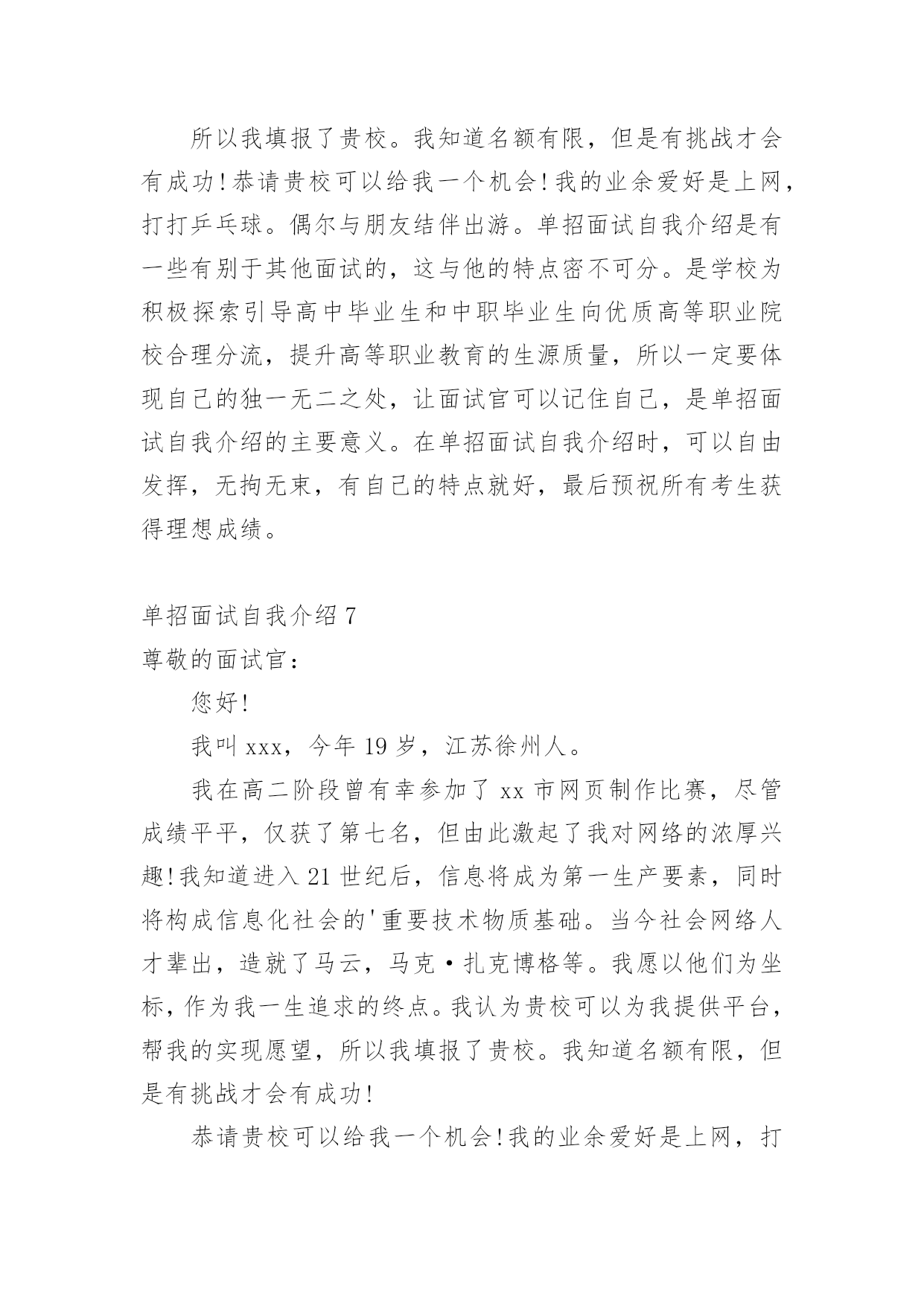 所以我填报了贵校。我知道名额有限，但是有挑战才会有成功!恭请贵校可以给我一个机会!我的业余爱好是上网，打打乒乓球。偶尔与朋友结伴出游。单招面试自我介绍是有一些有别于其他面试的，这与他的特点密不可分。是学校为积极探索引导高中毕业生和中职毕业生向优质高等职业院校合理分流，提升高等职业教育的生源质量，所以一定要体现自己的独一无二之处，让面试官可以记住自己，是单招面试自我介绍的主要意义。在单招面试自我介绍时，可以自由发挥，无拘无束，有自己的特点就好，最后预祝所有考生获得理想成绩。

单招面试自我介绍 7
尊敬的面试官：

您好!

我叫 xxx，今年 19 岁，江苏徐州人。

我在高二阶段曾有幸参加了 xx 市网页制作比赛，尽管成绩平平，仅获了第七名，但由此激起了我对网络的浓厚兴趣!我知道进入 21 世纪后，信息将成为第一生产要素，同时将构成信息化社会的'重要技术物质基础。当今社会网络人才辈出，造就了马云，马克·扎克博格等。我愿以他们为坐标，作为我一生追求的终点。我认为贵校可以为我提供平台，帮我的实现愿望，所以我填报了贵校。我知道名额有限，但是有挑战才会有成功!

恭请贵校可以给我一个机会!我的业余爱好是上网，打